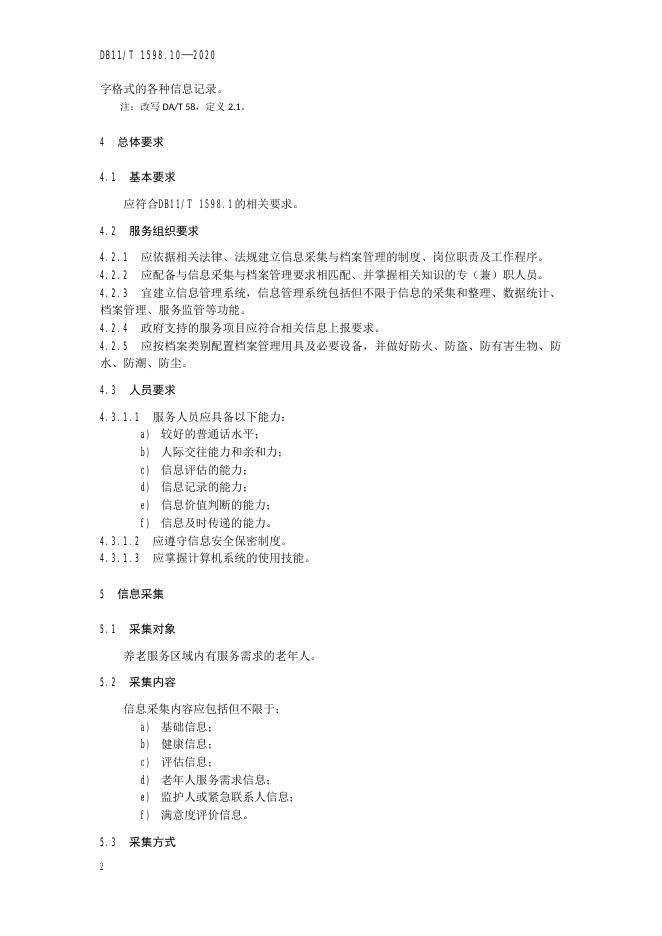 DB11/T 1598.10—2020

字格式的各种信息记录。

注：改写 DA/T 58，定义 2.1。

4 总体要求

4.1 基本要求

应符合DB11/T 1598.1的相关要求。

4.2 服务组织要求

4.2.1 应依据相关法律、法规建立信息采集与档案管理的制度、岗位职责及工作程序。

4.2.2 应配备与信息采集与档案管理要求相匹配、并掌握相关知识的专（兼）职人员。

4.2.3 宜建立信息管理系统，信息管理系统包括但不限于信息的采集和整理、数据统计、档案管理、服务监管等功能。

4.2.4 政府支持的服务项目应符合相关信息上报要求。

4.2.5 应按档案类别配置档案管理用具及必要设备，并做好防火、防盗、防有害生物、防水、防潮、防尘。

4.3 人员要求

4.3.1.1 服务人员应具备以下能力：

a) 较好的普通话水平；

b) 人际交往能力和亲和力；

c) 信息评估的能力；

d) 信息记录的能力；

e) 信息价值判断的能力；

f) 信息及时传递的能力。

4.3.1.2 应遵守信息安全保密制度。

4.3.1.3 应掌握计算机系统的使用技能。

5 信息采集

5.1 采集对象

养老服务区域内有服务需求的老年人。

5.2 采集内容

信息采集内容应包括但不限于：

a) 基础信息；

b) 健康信息；

c) 评估信息；

d) 老年人服务需求信息；

e) 监护人或紧急联系人信息；

f) 满意度评价信息。

5.3 采集方式

2